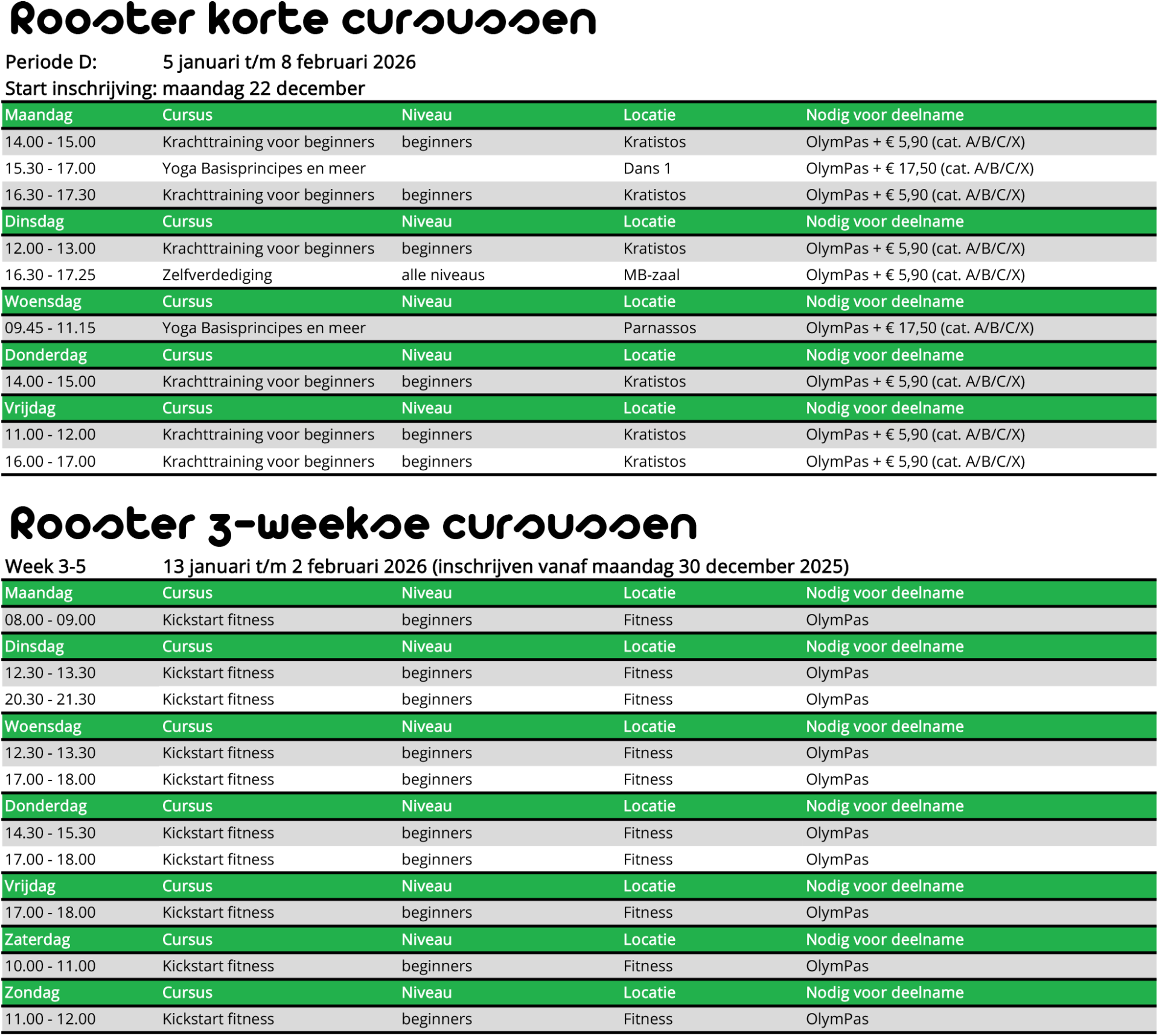 Rooster korte cursussen

Periode D: 5 januari t/m 8 februari 2026
Start inschrijving: maandag 22 december

| Maandag | Cursus | Niveau | Locatie | Nodig voor deelname |
|---|---|---|---|---|
| 14.00 - 15.00 | Krachttraining voor beginners | beginners | Kratistos | OlymPas + € 5,90 (cat. A/B/C/X) |
| 15.30 - 17.00 | Yoga Basisprincipes en meer | | Dans 1 | OlymPas + € 17,50 (cat. A/B/C/X) |
| 16.30 - 17.30 | Krachttraining voor beginners | beginners | Kratistos | OlymPas + € 5,90 (cat. A/B/C/X) |
| Dinsdag | Cursus | Niveau | Locatie | Nodig voor deelname |
| 12.00 - 13.00 | Krachttraining voor beginners | beginners | Kratistos | OlymPas + € 5,90 (cat. A/B/C/X) |
| 16.30 - 17.25 | Zelfverdediging | alle niveaus | MB-zaal | OlymPas + € 5,90 (cat. A/B/C/X) |
| Woensdag | Cursus | Niveau | Locatie | Nodig voor deelname |
| 09.45 - 11.15 | Yoga Basisprincipes en meer | | Parnassos | OlymPas + € 17,50 (cat. A/B/C/X) |
| Donderdag | Cursus | Niveau | Locatie | Nodig voor deelname |
| 14.00 - 15.00 | Krachttraining voor beginners | beginners | Kratistos | OlymPas + € 5,90 (cat. A/B/C/X) |
| Vrijdag | Cursus | Niveau | Locatie | Nodig voor deelname |
| 11.00 - 12.00 | Krachttraining voor beginners | beginners | Kratistos | OlymPas + € 5,90 (cat. A/B/C/X) |
| 16.00 - 17.00 | Krachttraining voor beginners | beginners | Kratistos | OlymPas + € 5,90 (cat. A/B/C/X) |

Rooster 3-weekse cursussen

Week 3-5 13 januari t/m 2 februari 2026 (inschrijven vanaf maandag 30 december 2025)

| Maandag | Cursus | Niveau | Locatie | Nodig voor deelname |
|---|---|---|---|---|
| 08.00 - 09.00 | Kickstart fitness | beginners | Fitness | OlymPas |
| Dinsdag | Cursus | Niveau | Locatie | Nodig voor deelname |
| 12.30 - 13.30 | Kickstart fitness | beginners | Fitness | OlymPas |
| 20.30 - 21.30 | Kickstart fitness | beginners | Fitness | OlymPas |
| Woensdag | Cursus | Niveau | Locatie | Nodig voor deelname |
| 12.30 - 13.30 | Kickstart fitness | beginners | Fitness | OlymPas |
| 17.00 - 18.00 | Kickstart fitness | beginners | Fitness | OlymPas |
| Donderdag | Cursus | Niveau | Locatie | Nodig voor deelname |
| 14.30 - 15.30 | Kickstart fitness | beginners | Fitness | OlymPas |
| 17.00 - 18.00 | Kickstart fitness | beginners | Fitness | OlymPas |
| Vrijdag | Cursus | Niveau | Locatie | Nodig voor deelname |
| 17.00 - 18.00 | Kickstart fitness | beginners | Fitness | OlymPas |
| Zaterdag | Cursus | Niveau | Locatie | Nodig voor deelname |
| 10.00 - 11.00 | Kickstart fitness | beginners | Fitness | OlymPas |
| Zondag | Cursus | Niveau | Locatie | Nodig voor deelname |
| 11.00 - 12.00 | Kickstart fitness | beginners | Fitness | OlymPas |